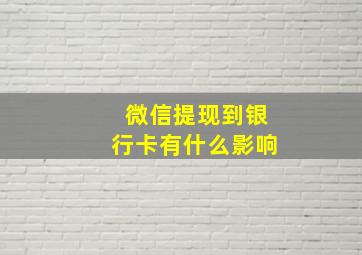 微信提现到银行卡有什么影响